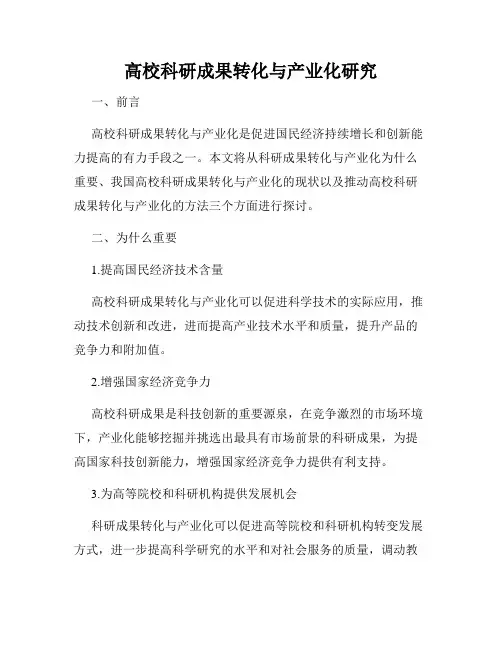 高校科研成果转化与产业化研究

一、前言

高校科研成果转化与产业化是促进国民经济持续增长和创新能力提高的有力手段之一。本文将从科研成果转化与产业化为什么重要、我国高校科研成果转化与产业化的现状以及推动高校科研成果转化与产业化的方法三个方面进行探讨。

二、为什么重要

1.提高国民经济技术含量

高校科研成果转化与产业化可以促进科学技术的实际应用，推动技术创新和改进，进而提高产业技术水平和质量，提升产品的竞争力和附加值。

2.增强国家经济竞争力

高校科研成果是科技创新的重要源泉，在竞争激烈的市场环境下，产业化能够挖掘并挑选出最具有市场前景的科研成果，为提高国家科技创新能力，增强国家经济竞争力提供有利支持。

3.为高等院校和科研机构提供发展机会

科研成果转化与产业化可以促进高等院校和科研机构转变发展方式，进一步提高科学研究的水平和对社会服务的质量，调动教